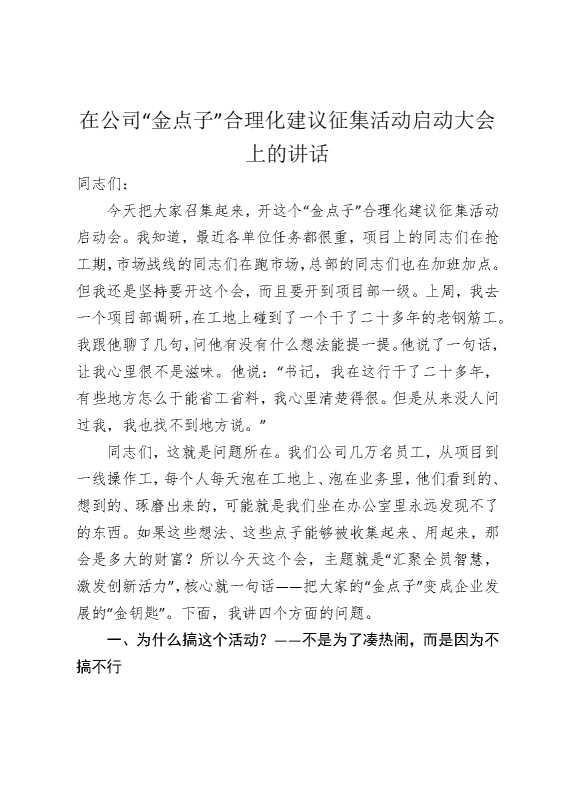 在公司“金点子”合理化建议征集活动启动大会上的讲话

同志们：

今天把大家召集起来，开这个“金点子”合理化建议征集活动启动会。我知道，最近各单位任务都很重，项目上的同志们在抢工期，市场战线的同志们在跑市场，总部的同志们也在加班加点。但我还是坚持要开这个会，而且要开到项目部一级。上周，我去一个项目部调研，在工地上碰到了一个干了二十多年的老钢筋工。我跟他聊了几句，问他有没有什么想法能提一提。他说了一句话，让我心里很不是滋味。他说：“书记，我在这行干了二十多年，有些地方怎么干能省工省料，我心里清楚得很。但是从来没人问过我，我也找不到地方说。”

同志们，这就是问题所在。我们公司几万名员工，从项目到一线操作工，每个人每天泡在工地上、泡在业务里，他们看到的、想到的、琢磨出来的，可能就是我们坐在办公室里永远发现不了的东西。如果这些想法、这些点子能够被收集起来、用起来，那会是多大的财富？所以今天这个会，主题就是“汇聚全员智慧，激发创新活力”，核心就一句话——把大家的“金点子”变成企业发展的“金钥匙”。下面，我讲四个方面的问题。

一、为什么搞这个活动？——不是为了凑热闹，而是因为不搞不行